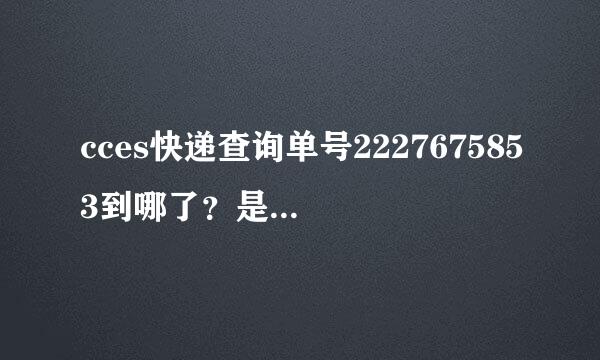 cces快递查询单号2227675853到哪了？是...